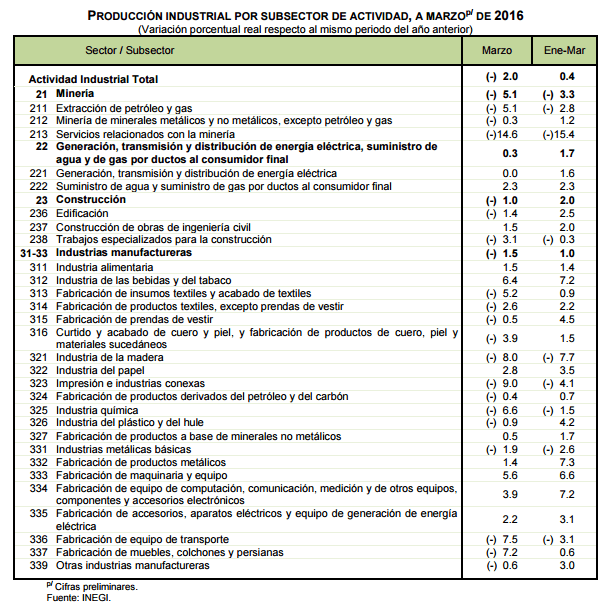 PRODUCCIÓN INDUSTRIAL POR SUBSECTOR DE ACTIVIDAD, A MARZO$^{p/}$ DE 2016
(Variación porcentual real respecto al mismo periodo del año anterior)

| Sector / Subsector | Marzo | Ene-Mar |
|---|---|---|
| Actividad Industrial Total | (-) 2.0 | 0.4 |
| 21 Minería | (-) 5.1 | (-) 3.3 |
| 211 Extracción de petróleo y gas | (-) 5.1 | (-) 2.8 |
| 212 Minería de minerales metálicos y no metálicos, excepto petróleo y gas | (-) 0.3 | 1.2 |
| 213 Servicios relacionados con la minería | (-)14.6 | (-)15.4 |
| 22 Generación, transmisión y distribución de energía eléctrica, suministro de agua y de gas por ductos al consumidor final | 0.3 | 1.7 |
| 221 Generación, transmisión y distribución de energía eléctrica | 0.0 | 1.6 |
| 222 Suministro de agua y suministro de gas por ductos al consumidor final | 2.3 | 2.3 |
| 23 Construcción | (-) 1.0 | 2.0 |
| 236 Edificación | (-) 1.4 | 2.5 |
| 237 Construcción de obras de ingeniería civil | 1.5 | 2.0 |
| 238 Trabajos especializados para la construcción | (-) 3.1 | (-) 0.3 |
| 31-33 Industrias manufactureras | (-) 1.5 | 1.0 |
| 311 Industria alimentaria | 1.5 | 1.4 |
| 312 Industria de las bebidas y del tabaco | 6.4 | 7.2 |
| 313 Fabricación de insumos textiles y acabado de textiles | (-) 5.2 | 0.9 |
| 314 Fabricación de productos textiles, excepto prendas de vestir | (-) 2.6 | 2.2 |
| 315 Fabricación de prendas de vestir | (-) 0.5 | 4.5 |
| 316 Curtido y acabado de cuero y piel, y fabricación de productos de cuero, piel y materiales sucedáneos | (-) 3.9 | 1.5 |
| 321 Industria de la madera | (-) 8.0 | (-) 7.7 |
| 322 Industria del papel | 2.8 | 3.5 |
| 323 Impresión e industrias conexas | (-) 9.0 | (-) 4.1 |
| 324 Fabricación de productos derivados del petróleo y del carbón | (-) 0.4 | 0.7 |
| 325 Industria química | (-) 6.6 | (-) 1.5 |
| 326 Industria del plástico y del hule | (-) 0.9 | 4.2 |
| 327 Fabricación de productos a base de minerales no metálicos | 0.5 | 1.7 |
| 331 Industrias metálicas básicas | (-) 1.9 | (-) 2.6 |
| 332 Fabricación de productos metálicos | 1.4 | 7.3 |
| 333 Fabricación de maquinaria y equipo | 5.6 | 6.6 |
| 334 Fabricación de equipo de computación, comunicación, medición y de otros equipos, componentes y accesorios electrónicos | 3.9 | 7.2 |
| 335 Fabricación de accesorios, aparatos eléctricos y equipo de generación de energía eléctrica | 2.2 | 3.1 |
| 336 Fabricación de equipo de transporte | (-) 7.5 | (-) 3.1 |
| 337 Fabricación de muebles, colchones y persianas | (-) 7.2 | 0.6 |
| 339 Otras industrias manufactureras | (-) 0.6 | 3.0 |

$^{p/}$ Cifras preliminares.
Fuente: INEGI.